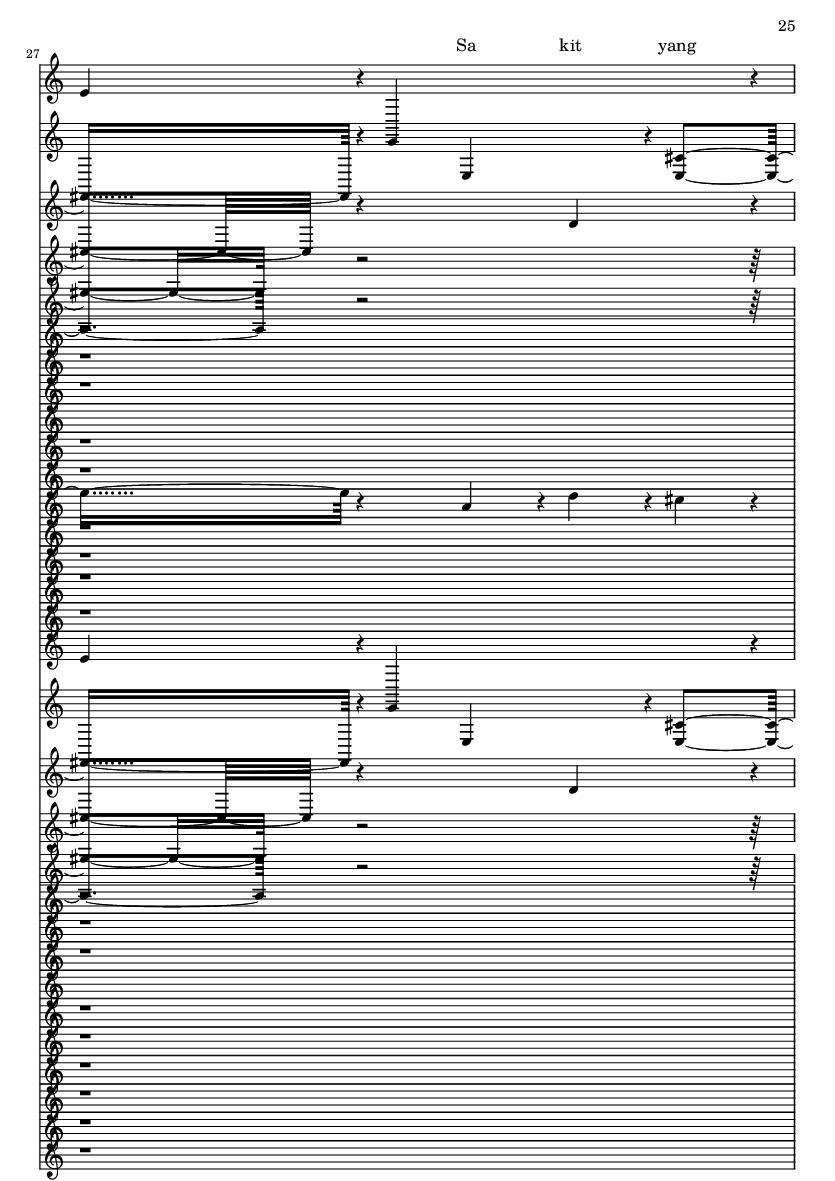 25

27

Sa kit yang